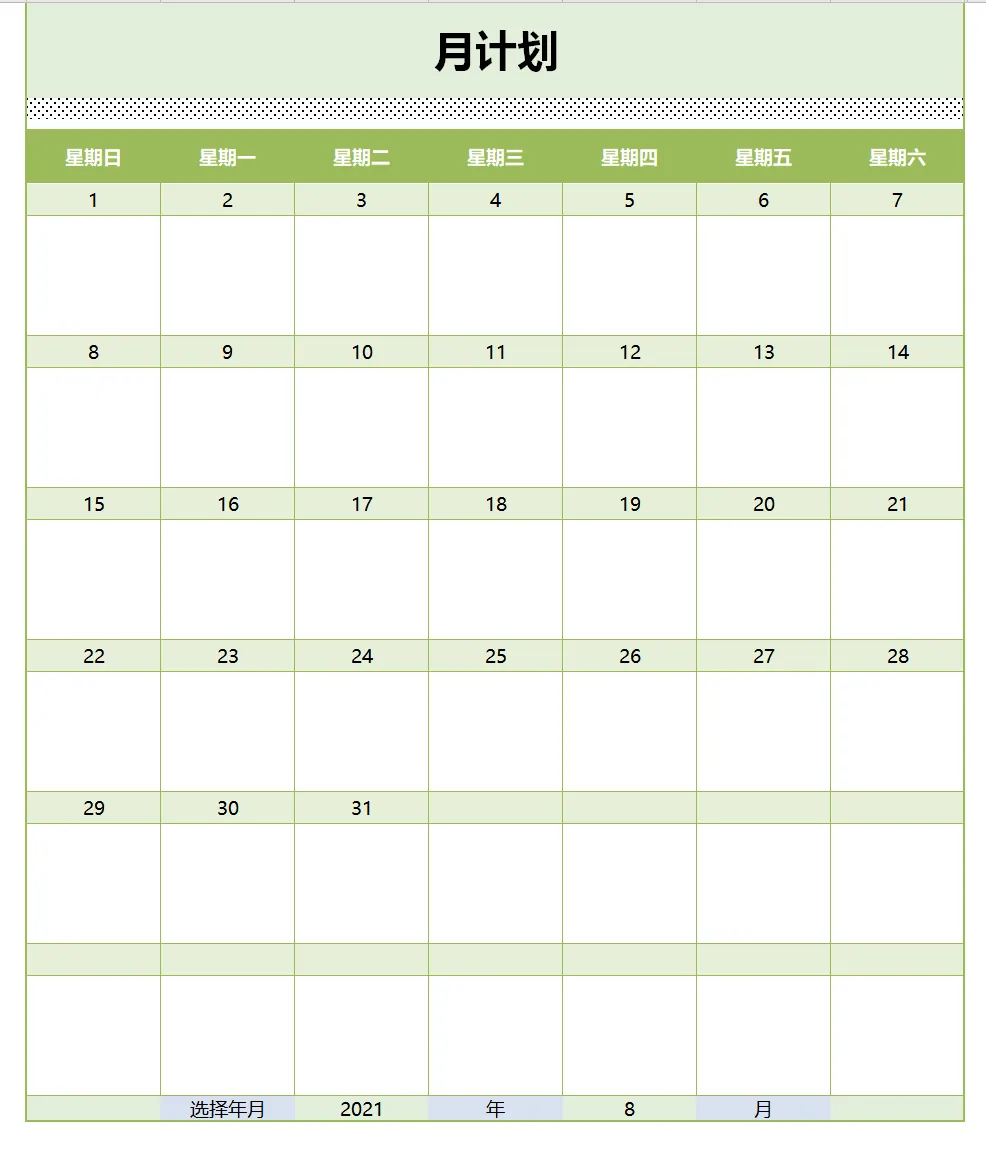 月计划

| 星期日 | 星期一 | 星期二 | 星期三 | 星期四 | 星期五 | 星期六 |
|---|---|---|---|---|---|---|
| 1 | 2 | 3 | 4 | 5 | 6 | 7 |
| | | | | | | |
| 8 | 9 | 10 | 11 | 12 | 13 | 14 |
| | | | | | | |
| 15 | 16 | 17 | 18 | 19 | 20 | 21 |
| | | | | | | |
| 22 | 23 | 24 | 25 | 26 | 27 | 28 |
| | | | | | | |
| 29 | 30 | 31 | | | | |
| | | | | | | |
| | | | | | | |
| | | | | | | |
| | 选择年月 | 2021 | 年 | 8 | 月 | |